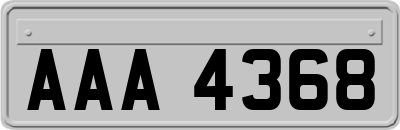 AAA 4368